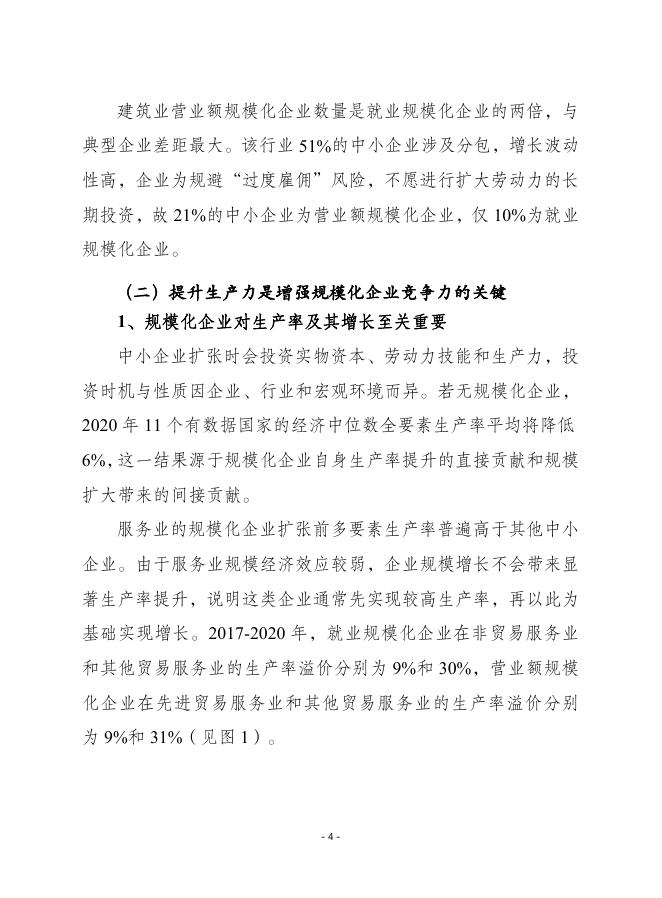 建筑业营业额规模化企业数量是就业规模化企业的两倍，与典型企业差距最大。该行业 51%的中小企业涉及分包，增长波动性高，企业为规避“过度雇佣”风险，不愿进行扩大劳动力的长期投资，故 21%的中小企业为营业额规模化企业，仅 10%为就业规模化企业。

（二）提升生产力是增强规模化企业竞争力的关键

1、规模化企业对生产率及其增长至关重要

中小企业扩张时会投资实物资本、劳动力技能和生产力，投资时机与性质因企业、行业和宏观环境而异。若无规模化企业，2020 年 11 个有数据国家的经济中位数全要素生产率平均将降低 6%，这一结果源于规模化企业自身生产率提升的直接贡献和规模扩大带来的间接贡献。

服务业的规模化企业扩张前多要素生产率普遍高于其他中小企业。由于服务业规模经济效应较弱，企业规模增长不会带来显著生产率提升，说明这类企业通常先实现较高生产率，再以此为基础实现增长。2017-2020 年，就业规模化企业在非贸易服务业和其他贸易服务业的生产率溢价分别为 9%和 30%，营业额规模化企业在先进贸易服务业和其他贸易服务业的生产率溢价分别为 9%和 31%（见图 1）。

- 4 -